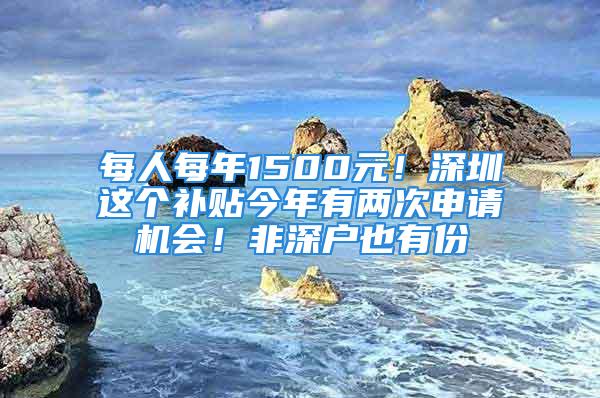 每人每年1500元！深圳这个补贴今年有两次申请机会！非深户也有份